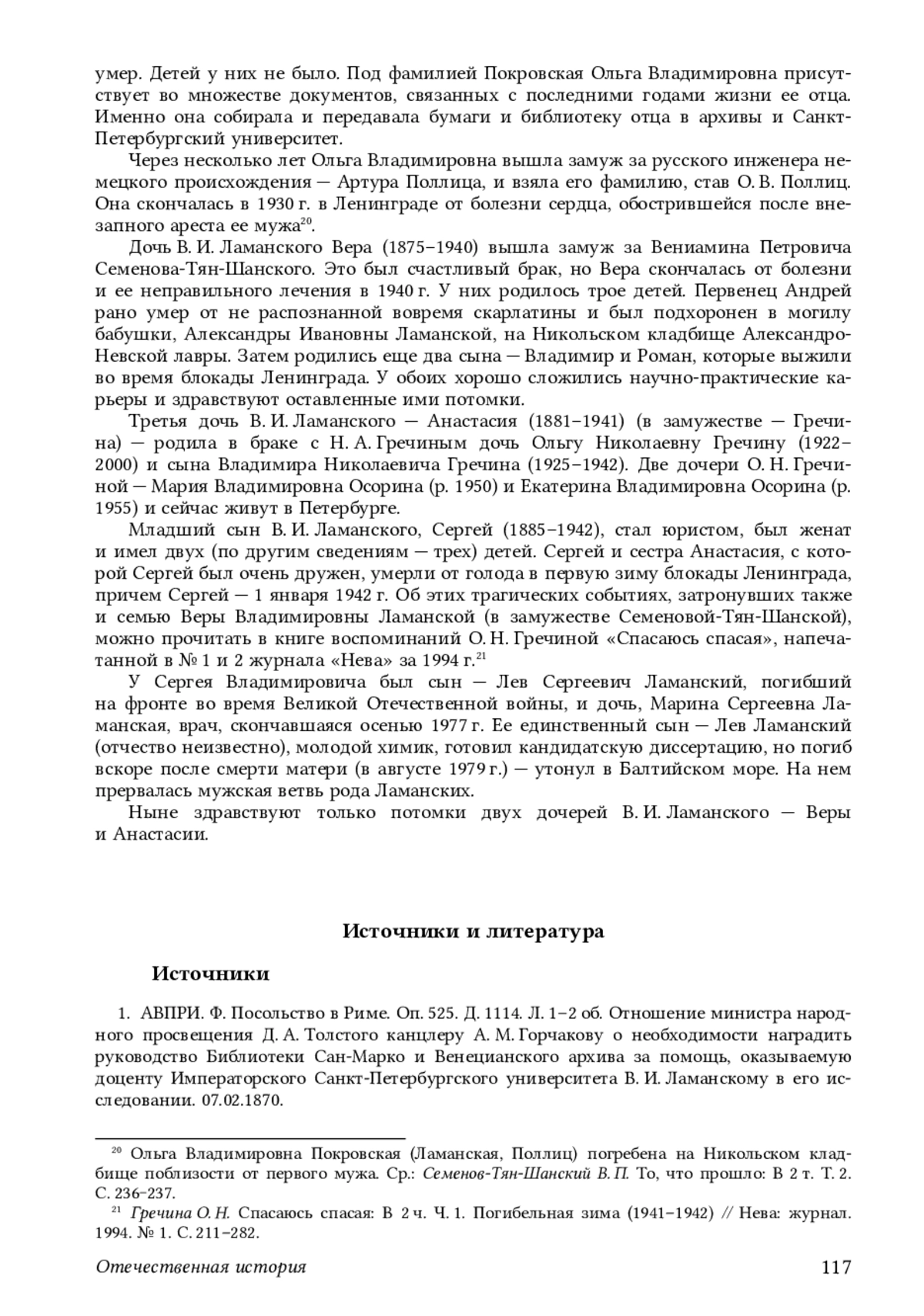 умер. Детей у них не было. Под фамилией Покровская Ольга Владимировна присутствует во множестве документов, связанных с последними годами жизни ее отца. Именно она собирала и передавала бумаги и библиотеку отца в архивы и Санкт-Петербургский университет.

Через несколько лет Ольга Владимировна вышла замуж за русского инженера немецкого происхождения — Артура Поллица, и взяла его фамилию, став О. В. Поллиц. Она скончалась в 1930 г. в Ленинграде от болезни сердца, обострившейся после внезапного ареста ее мужа$^{20}$.

Дочь В. И. Ламанского Вера (1875–1940) вышла замуж за Вениамина Петровича Семенова-Тян-Шанского. Это был счастливый брак, но Вера скончалась от болезни и ее неправильного лечения в 1940 г. У них родилось трое детей. Первенец Андрей рано умер от не распознанной вовремя скарлатины и был подхоронен в могилу бабушки, Александры Ивановны Ламанской, на Никольском кладбище Александро-Невской лавры. Затем родились еще два сына — Владимир и Роман, которые выжили во время блокады Ленинграда. У обоих хорошо сложились научно-практические карьеры и здравствуют оставленные ими потомки.

Третья дочь В. И. Ламанского — Анастасия (1881–1941) (в замужестве — Гречина) — родила в браке с Н. А. Гречиным дочь Ольгу Николаевну Гречину (1922–2000) и сына Владимира Николаевича Гречина (1925–1942). Две дочери О. Н. Гречиной — Мария Владимировна Осорина (р. 1950) и Екатерина Владимировна Осорина (р. 1955) и сейчас живут в Петербурге.

Младший сын В. И. Ламанского, Сергей (1885–1942), стал юристом, был женат и имел двух (по другим сведениям — трех) детей. Сергей и сестра Анастасия, с которой Сергей был очень дружен, умерли от голода в первую зиму блокады Ленинграда, причем Сергей — 1 января 1942 г. Об этих трагических событиях, затронувших также и семью Веры Владимировны Ламанской (в замужестве Семеновой-Тян-Шанской), можно прочитать в книге воспоминаний О. Н. Гречиной «Спасаюсь спасая», напечатанной в № 1 и 2 журнала «Нева» за 1994 г.$^{21}$

У Сергея Владимировича был сын — Лев Сергеевич Ламанский, погибший на фронте во время Великой Отечественной войны, и дочь, Марина Сергеевна Ламанская, врач, скончавшаяся осенью 1977 г. Ее единственный сын — Лев Ламанский (отчество неизвестно), молодой химик, готовил кандидатскую диссертацию, но погиб вскоре после смерти матери (в августе 1979 г.) — утонул в Балтийском море. На нем прервалась мужская ветвь рода Ламанских.

Ныне здравствуют только потомки двух дочерей В. И. Ламанского — Веры и Анастасии.

Источники и литература

Источники

1. АВПРИ. Ф. Посольство в Риме. Оп. 525. Д. 1114. Л. 1–2 об. Отношение министра народного просвещения Д. А. Толстого канцлеру А. М. Горчакову о необходимости наградить руководство Библиотеки Сан-Марко и Венецианского архива за помощь, оказываемую доценту Императорского Санкт-Петербургского университета В. И. Ламанскому в его исследовании. 07.02.1870.

$^{20}$ Ольга Владимировна Покровская (Ламанская, Поллиц) погребена на Никольском кладбище поблизости от первого мужа. Ср.: Семенов-Тян-Шанский В. П. То, что прошло: В 2 т. Т. 2. С. 236–237.

$^{21}$ Гречина О. Н. Спасаюсь спасая: В 2 ч. Ч. 1. Погибельная зима (1941–1942) // Нева: журнал. 1994. № 1. С. 211–282.

Отечественная история 117